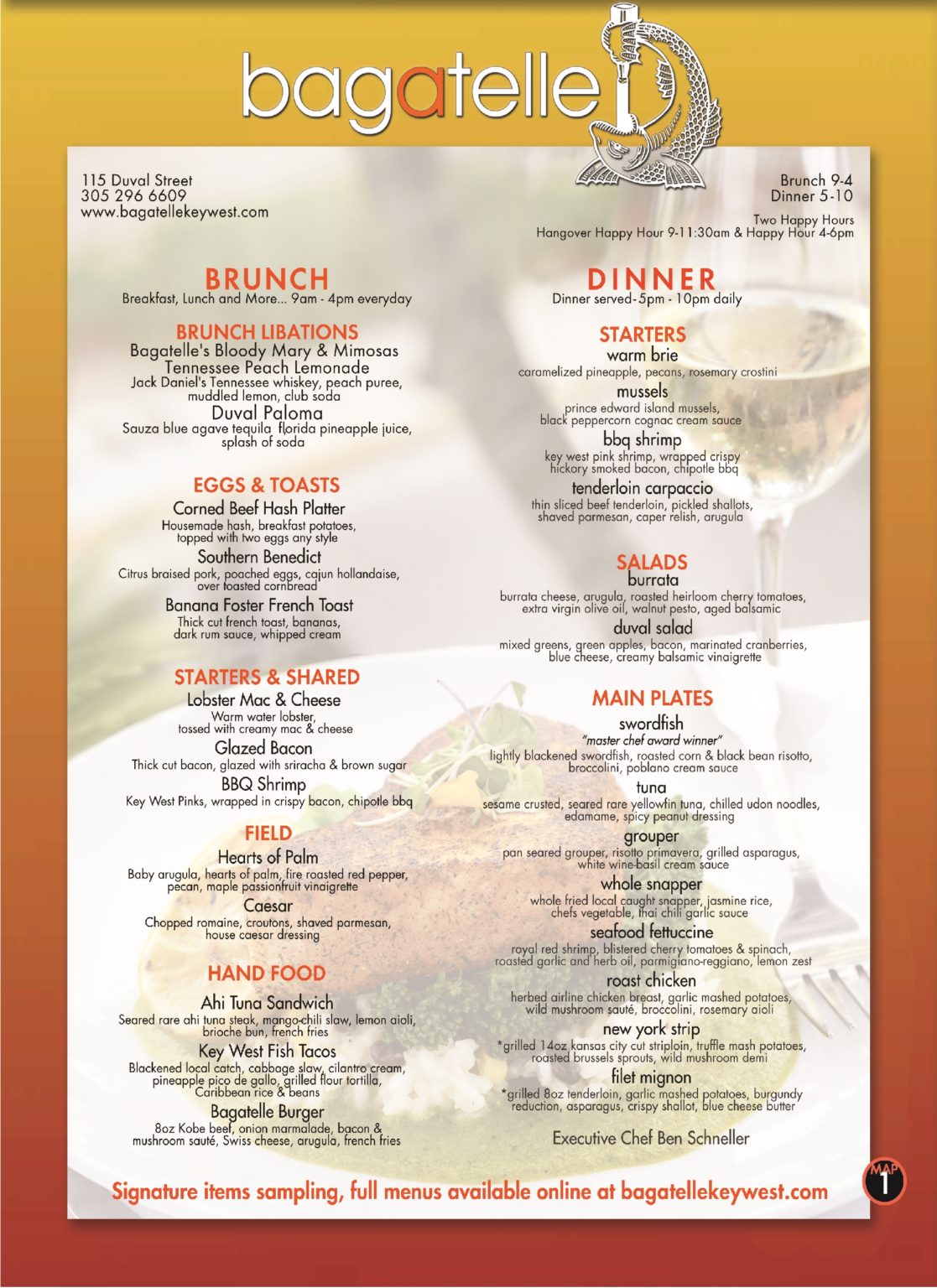 bagatelle

115 Duval Street
305 296 6609
www.bagatellekeywest.com

Brunch 9-4
Dinner 5-10

Two Happy Hours
Hangover Happy Hour 9-11:30am & Happy Hour 4-6pm

BRUNCH
Breakfast, Lunch and More... 9am - 4pm everyday

BRUNCH LIBATIONS
Bagatelle's Bloody Mary & Mimosas
Tennessee Peach Lemonade
Jack Daniel's Tennessee whiskey, peach puree, muddled lemon, club soda
Duval Paloma
Sauza blue agave tequila florida pineapple juice, splash of soda

EGGS & TOASTS
Corned Beef Hash Platter
Housemade hash, breakfast potatoes, topped with two eggs any style
Southern Benedict
Citrus braised pork, poached eggs, cajun hollandaise, over toasted cornbread
Banana Foster French Toast
Thick cut french toast, bananas, dark rum sauce, whipped cream

STARTERS & SHARED
Lobster Mac & Cheese
Warm water lobster, tossed with creamy mac & cheese
Glazed Bacon
Thick cut bacon, glazed with sriracha & brown sugar
BBQ Shrimp
Key West Pinks, wrapped in crispy bacon, chipotle bbq

FIELD
Hearts of Palm
Baby arugula, hearts of palm, fire roasted red pepper, pecan, maple passionfruit vinaigrette
Caesar
Chopped romaine, croutons, shaved parmesan, house caesar dressing

HAND FOOD
Ahi Tuna Sandwich
Seared rare ahi tuna steak, mango-chili slaw, lemon aioli, brioche bun, french fries
Key West Fish Tacos
Blackened local catch, cabbage slaw, cilantro cream, pineapple pico de gallo, grilled flour tortilla, Caribbean rice & beans
Bagatelle Burger
8oz Kobe beef, onion marmalade, bacon & mushroom sauté, Swiss cheese, arugula, french fries

DINNER
Dinner served-5pm - 10pm daily

STARTERS
warm brie
caramelized pineapple, pecans, rosemary crostini
mussels
prince edward island mussels, black peppercorn cognac cream sauce
bbq shrimp
key west pink shrimp, wrapped crispy hickory smoked bacon, chipotle bbq
tenderloin carpaccio
thin sliced beef tenderloin, pickled shallots, shaved parmesan, caper relish, arugula

SALADS
burrata
burrata cheese, arugula, roasted heirloom cherry tomatoes, extra virgin olive oil, walnut pesto, aged balsamic
duval salad
mixed greens, green apples, bacon, marinated cranberries, blue cheese, creamy balsamic vinaigrette

MAIN PLATES
swordfish
"master chef award winner"
lightly blackened swordfish, roasted corn & black bean risotto, broccolini, poblano cream sauce
tuna
sesame crusted, seared rare yellowfin tuna, chilled udon noodles, edamame, spicy peanut dressing
grouper
pan seared grouper, risotto primavera, grilled asparagus, white wine-basil cream sauce
whole snapper
whole fried local caught snapper, jasmine rice, chefs vegetable, thai chili garlic sauce
seafood fettuccine
royal red shrimp, blistered cherry tomatoes & spinach, roasted garlic and herb oil, parmigiano-reggiano, lemon zest
roast chicken
herbed airline chicken breast, garlic mashed potatoes, wild mushroom sauté, broccolini, rosemary aioli
new york strip
*grilled 14oz kansas city cut striploin, truffle mash potatoes, roasted brussels sprouts, wild mushroom demi
filet mignon
*grilled 8oz tenderloin, garlic mashed potatoes, burgundy reduction, asparagus, crispy shallot, blue cheese butter

Executive Chef Ben Schneller

Signature items sampling, full menus available online at bagatellekeywest.com

MAP 1